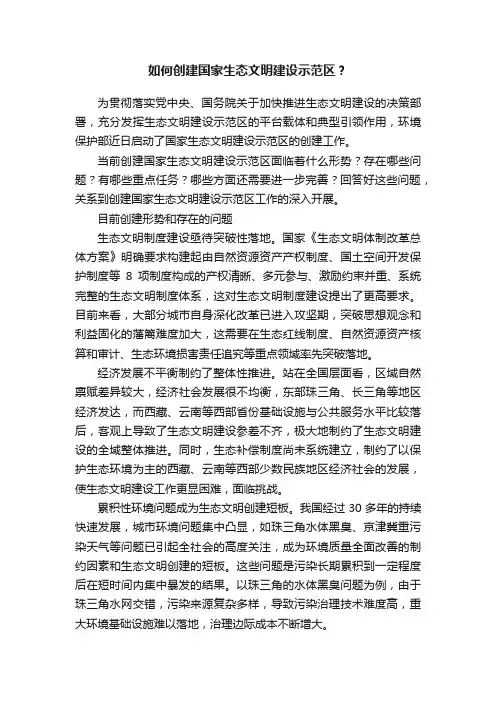 如何创建国家生态文明建设示范区？

为贯彻落实党中央、国务院关于加快推进生态文明建设的决策部署，充分发挥生态文明建设示范区的平台载体和典型引领作用，环境保护部近日启动了国家生态文明建设示范区的创建工作。

当前创建国家生态文明建设示范区面临着什么形势？存在哪些问题？有哪些重点任务？哪些方面还需要进一步完善？回答好这些问题，关系到创建国家生态文明建设示范区工作的深入开展。

目前创建形势和存在的问题

生态文明制度建设亟待突破性落地。国家《生态文明体制改革总体方案》明确要求构建起由自然资源资产产权制度、国土空间开发保护制度等 8 项制度构成的产权清晰、多元参与、激励约束并重、系统完整的生态文明制度体系，这对生态文明制度建设提出了更高要求。目前来看，大部分城市自身深化改革已进入攻坚期，突破思想观念和利益固化的藩篱难度加大，这需要在生态红线制度、自然资源资产核算和审计、生态环境损害责任追究等重点领域率先突破落地。

经济发展不平衡制约了整体性推进。站在全国层面看，区域自然禀赋差异较大，经济社会发展很不均衡，东部珠三角、长三角等地区经济发达，而西藏、云南等西部省份基础设施与公共服务水平比较落后，客观上导致了生态文明建设参差不齐，极大地制约了生态文明建设的全域整体推进。同时，生态补偿制度尚未系统建立，制约了以保护生态环境为主的西藏、云南等西部少数民族地区经济社会的发展，使生态文明建设工作更显困难，面临挑战。

累积性环境问题成为生态文明创建短板。我国经过 30 多年的持续快速发展，城市环境问题集中凸显，如珠三角水体黑臭、京津冀重污染天气等问题已引起全社会的高度关注，成为环境质量全面改善的制约因素和生态文明创建的短板。这些问题是污染长期累积到一定程度后在短时间内集中暴发的结果。以珠三角的水体黑臭问题为例，由于珠三角水网交错，污染来源复杂多样，导致污染治理技术难度高，重大环境基础设施难以落地，治理边际成本不断增大。